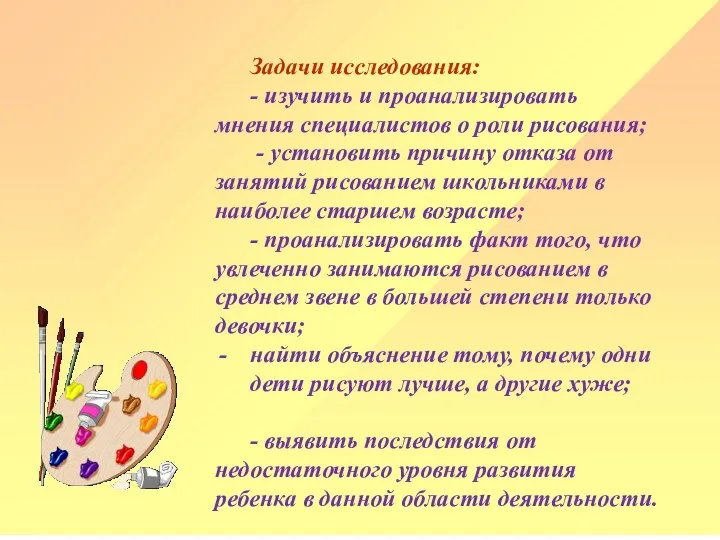 Задачи исследования:

- изучить и проанализировать мнения специалистов о роли рисования;

- установить причину отказа от занятий рисованием школьниками в наиболее старшем возрасте;

- проанализировать факт того, что увлеченно занимаются рисованием в среднем звене в большей степени только девочки;

- найти объяснение тому, почему одни дети рисуют лучше, а другие хуже;

- выявить последствия от недостаточного уровня развития ребенка в данной области деятельности.